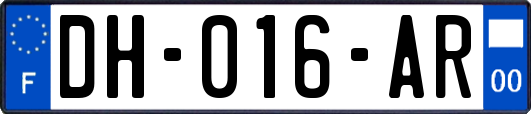 F
DH-016-AR
00